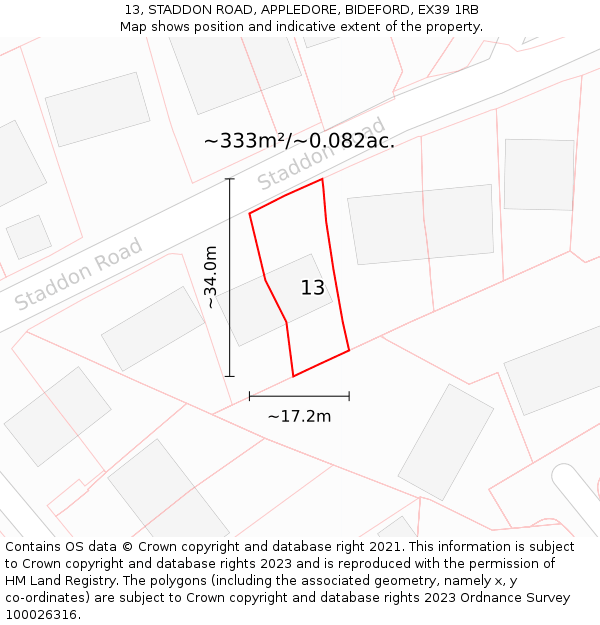 13, STADDON ROAD, APPLEDORE, BIDEFORD, EX39 1RB
Map shows position and indicative extent of the property.

~333m²/~0.082ac.

Staddon Road

Staddon Road

~34.0m

13

~17.2m

Contains OS data © Crown copyright and database right 2021. This information is subject to Crown copyright and database rights 2023 and is reproduced with the permission of HM Land Registry. The polygons (including the associated geometry, namely x, y co-ordinates) are subject to Crown copyright and database rights 2023 Ordnance Survey 100026316.